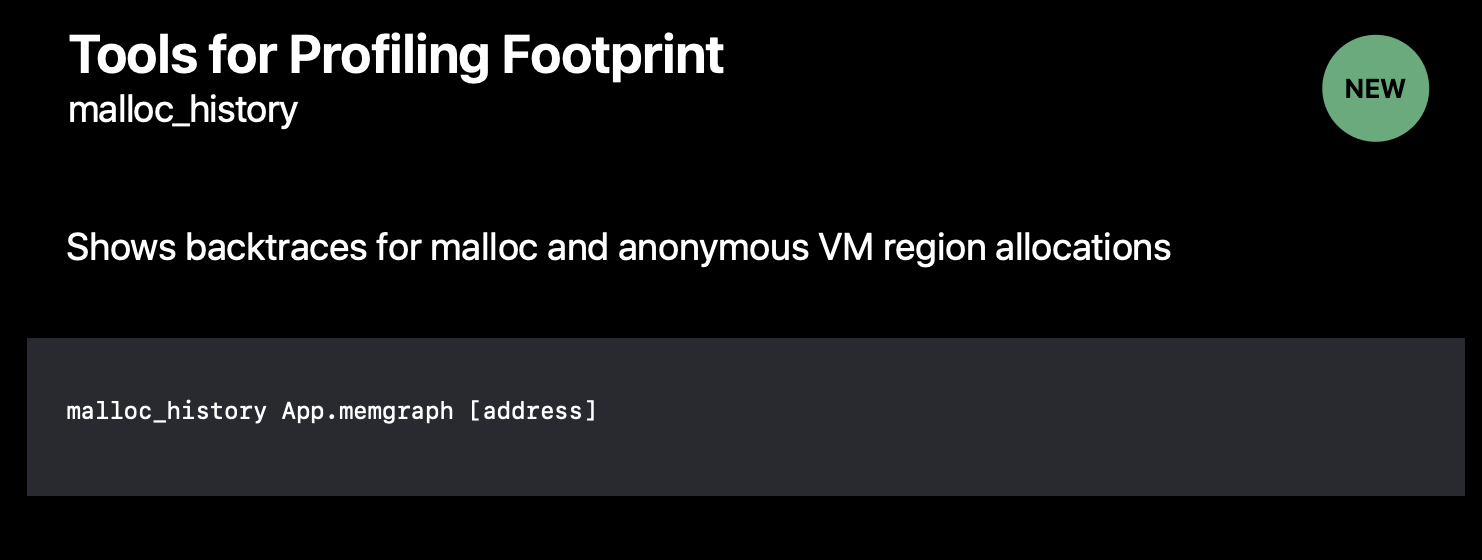 Tools for Profiling Footprint
malloc_history

NEW

Shows backtraces for malloc and anonymous VM region allocations

malloc_history App.memgraph [address]